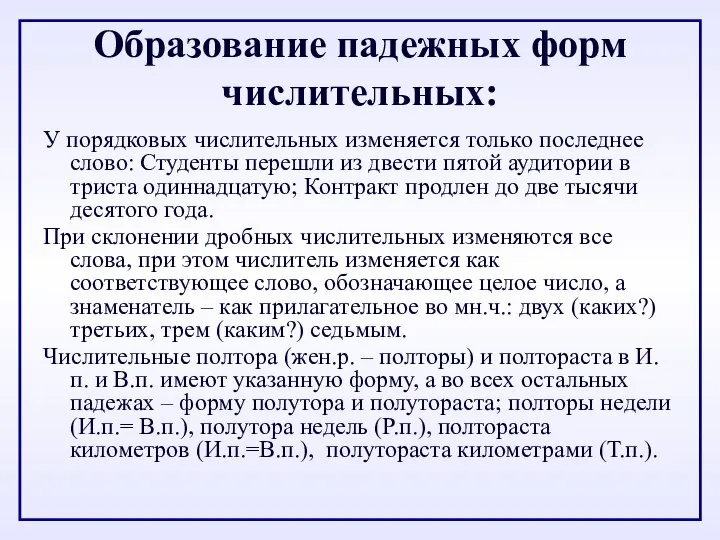 Образование падежных форм числительных:

У порядковых числительных изменяется только последнее слово: Студенты перешли из двести пятой аудитории в триста одиннадцатую; Контракт продлен до две тысячи десятого года.

При склонении дробных числительных изменяются все слова, при этом числитель изменяется как соответствующее слово, обозначающее целое число, а знаменатель – как прилагательное во мн.ч.: двух (каких?) третьих, трем (каким?) седьмым.

Числительные полтора (жен.р. – полторы) и полтораста в И. п. и В.п. имеют указанную форму, а во всех остальных падежах – форму полутора и полутораста; полторы недели (И.п.= В.п.), полутора недель (Р.п.), полтораста километров (И.п.=В.п.), полутораста километрами (Т.п.).